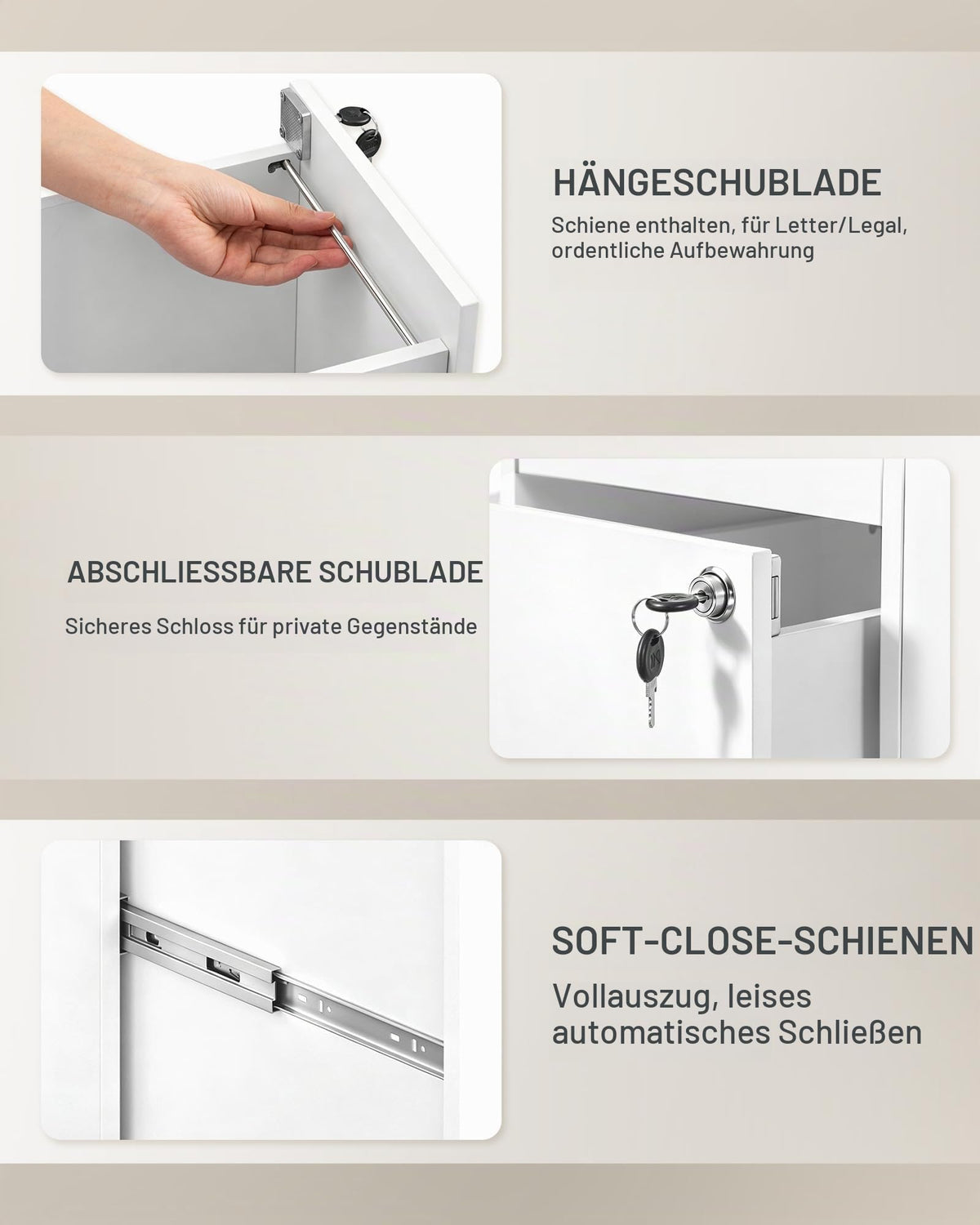 HÄNGESCHUBLADE

Schiene enthalten, für Letter/Legal, ordentliche Aufbewahrung

ABSCHLIESSBARE SCHUBLADE

Sicheres Schloss für private Gegenstände

SOFT-CLOSE-SCHIENEN

Vollauszug, leises automatisches Schließen